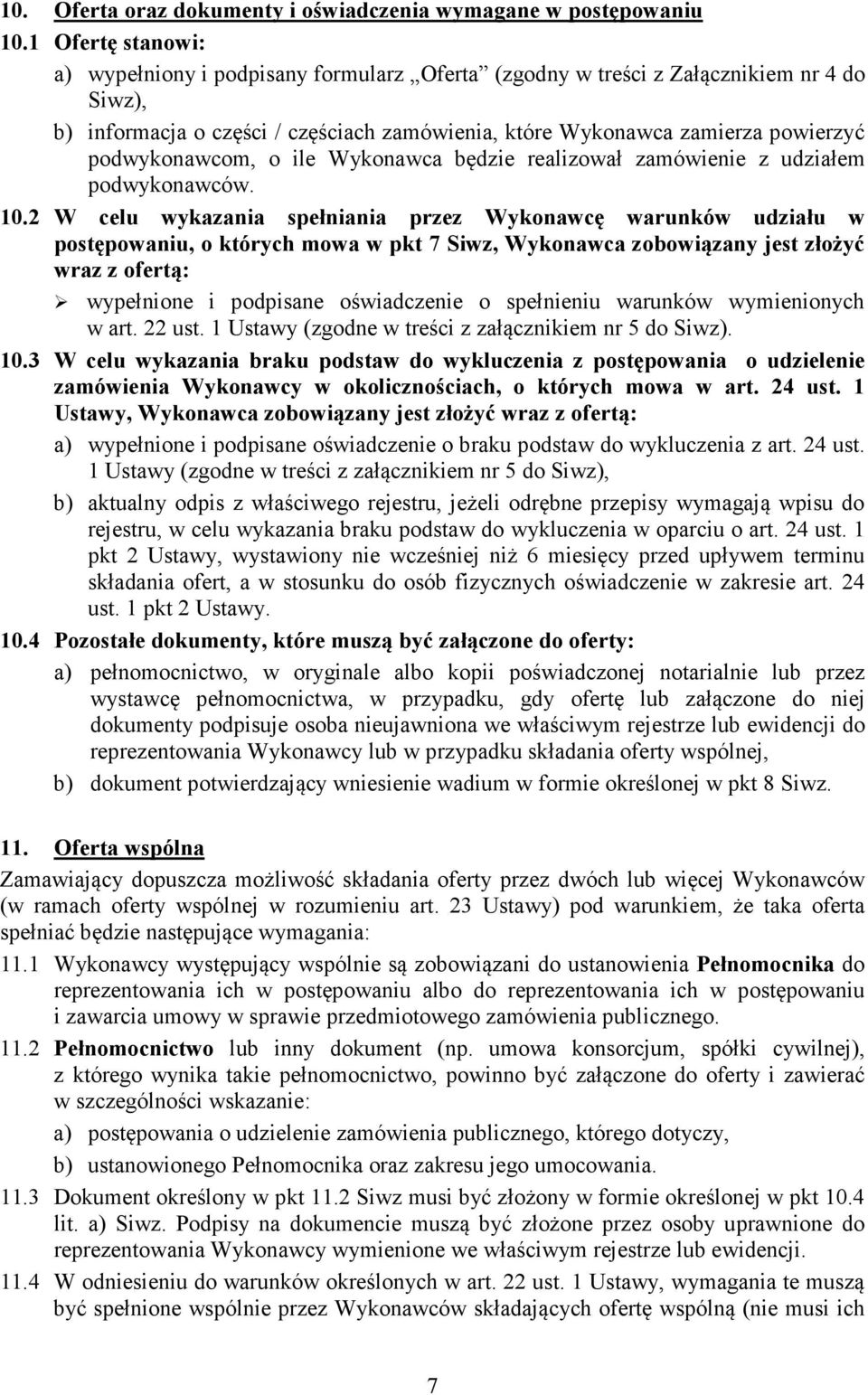 10. Oferta oraz dokumenty i oświadczenia wymagane w postępowaniu

10.1 Ofertę stanowi:

a) wypełniony i podpisany formularz „Oferta” (zgodny w treści z Załącznikiem nr 4 do Siwz),

b) informacja o części / częściach zamówienia, które Wykonawca zamierza powierzyć podwykonawcom, o ile Wykonawca będzie realizował zamówienie z udziałem podwykonawców.

10.2 W celu wykazania spełniania przez Wykonawcę warunków udziału w postępowaniu, o których mowa w pkt 7 Siwz, Wykonawca zobowiązany jest złożyć wraz z ofertą:

➢ wypełnione i podpisane oświadczenie o spełnieniu warunków wymienionych w art. 22 ust. 1 Ustawy (zgodne w treści z załącznikiem nr 5 do Siwz).

10.3 W celu wykazania braku podstaw do wykluczenia z postępowania o udzielenie zamówienia Wykonawcy w okolicznościach, o których mowa w art. 24 ust. 1 Ustawy, Wykonawca zobowiązany jest złożyć wraz z ofertą:

a) wypełnione i podpisane oświadczenie o braku podstaw do wykluczenia z art. 24 ust. 1 Ustawy (zgodne w treści z załącznikiem nr 5 do Siwz),

b) aktualny odpis z właściwego rejestru, jeżeli odrębne przepisy wymagają wpisu do rejestru, w celu wykazania braku podstaw do wykluczenia w oparciu o art. 24 ust. 1 pkt 2 Ustawy, wystawiony nie wcześniej niż 6 miesięcy przed upływem terminu składania ofert, a w stosunku do osób fizycznych oświadczenie w zakresie art. 24 ust. 1 pkt 2 Ustawy.

10.4 Pozostałe dokumenty, które muszą być załączone do oferty:

a) pełnomocnictwo, w oryginale albo kopii poświadczonej notarialnie lub przez wystawcę pełnomocnictwa, w przypadku, gdy ofertę lub załączone do niej dokumenty podpisuje osoba nieujawniona we właściwym rejestrze lub ewidencji do reprezentowania Wykonawcy lub w przypadku składania oferty wspólnej,

b) dokument potwierdzający wniesienie wadium w formie określonej w pkt 8 Siwz.

11. Oferta wspólna

Zamawiający dopuszcza możliwość składania oferty przez dwóch lub więcej Wykonawców (w ramach oferty wspólnej w rozumieniu art. 23 Ustawy) pod warunkiem, że taka oferta spełniać będzie następujące wymagania:

11.1 Wykonawcy występujący wspólnie są zobowiązani do ustanowienia Pełnomocnika do reprezentowania ich w postępowaniu albo do reprezentowania ich w postępowaniu i zawarcia umowy w sprawie przedmiotowego zamówienia publicznego.

11.2 Pełnomocnictwo lub inny dokument (np. umowa konsorcjum, spółki cywilnej), z którego wynika takie pełnomocnictwo, powinno być załączone do oferty i zawierać w szczególności wskazanie:

a) postępowania o udzielenie zamówienia publicznego, którego dotyczy,

b) ustanowionego Pełnomocnika oraz zakresu jego umocowania.

11.3 Dokument określony w pkt 11.2 Siwz musi być złożony w formie określonej w pkt 10.4 lit. a) Siwz. Podpisy na dokumencie muszą być złożone przez osoby uprawnione do reprezentowania Wykonawcy wymienione we właściwym rejestrze lub ewidencji.

11.4 W odniesieniu do warunków określonych w art. 22 ust. 1 Ustawy, wymagania te muszą być spełnione wspólnie przez Wykonawców składających ofertę wspólną (nie musi ich

7